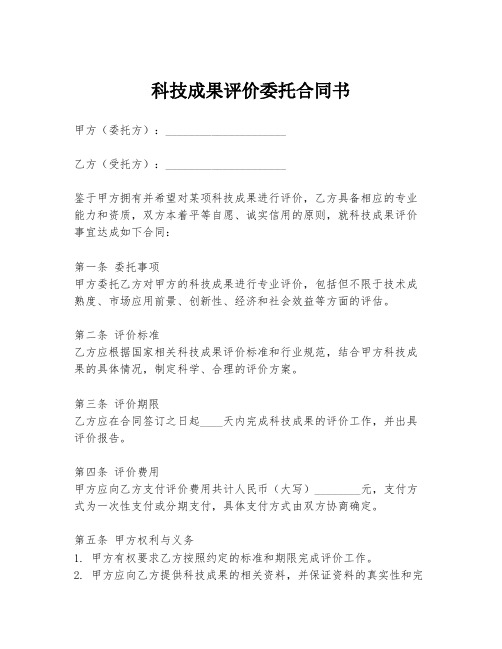 科技成果评价委托合同书

甲方（委托方）：____________________

乙方（受托方）：____________________

鉴于甲方拥有并希望对某项科技成果进行评价，乙方具备相应的专业能力和资质，双方本着平等自愿、诚实信用的原则，就科技成果评价事宜达成如下合同：

第一条 委托事项
甲方委托乙方对甲方的科技成果进行专业评价，包括但不限于技术成熟度、市场应用前景、创新性、经济和社会效益等方面的评估。

第二条 评价标准
乙方应根据国家相关科技成果评价标准和行业规范，结合甲方科技成果的具体情况，制定科学、合理的评价方案。

第三条 评价期限
乙方应在合同签订之日起____天内完成科技成果的评价工作，并出具评价报告。

第四条 评价费用
甲方应向乙方支付评价费用共计人民币（大写）________元，支付方式为一次性支付或分期支付，具体支付方式由双方协商确定。

第五条 甲方权利与义务
1. 甲方有权要求乙方按照约定的标准和期限完成评价工作。
2. 甲方应向乙方提供科技成果的相关资料，并保证资料的真实性和完